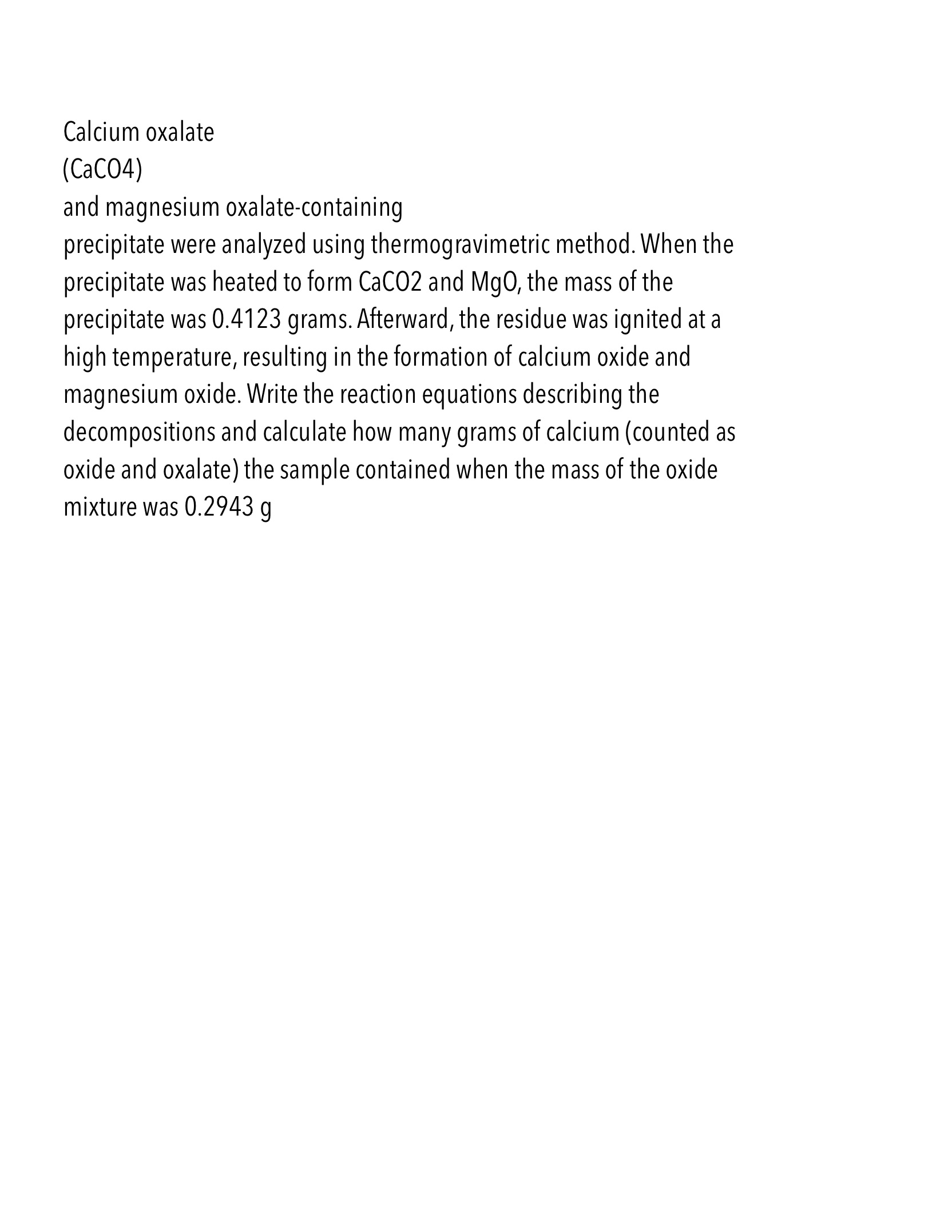 Calcium oxalate
(CaCO4)
and magnesium oxalate-containing
precipitate were analyzed using thermogravimetric method. When the precipitate was heated to form CaCO2 and MgO, the mass of the precipitate was 0.4123 grams. Afterward, the residue was ignited at a high temperature, resulting in the formation of calcium oxide and magnesium oxide. Write the reaction equations describing the decompositions and calculate how many grams of calcium (counted as oxide and oxalate) the sample contained when the mass of the oxide mixture was 0.2943 g